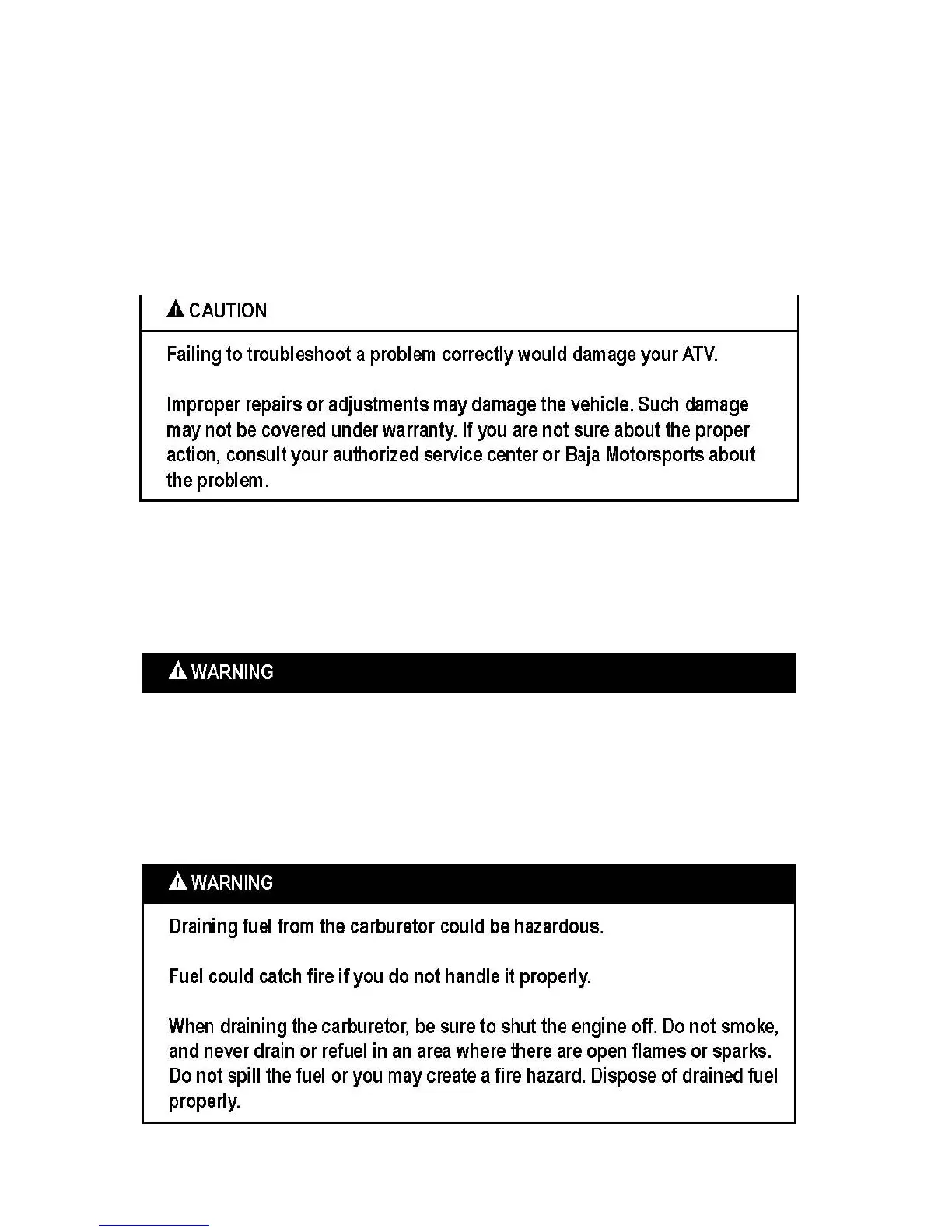 CAUTION

Failing to troubleshoot a problem correctly would damage your ATV.

Improper repairs or adjustments may damage the vehicle. Such damage may not be covered under warranty. If you are not sure about the proper action, consult your authorized service center or Baja Motorsports about the problem.

WARNING

WARNING

Draining fuel from the carburetor could be hazardous.

Fuel could catch fire if you do not handle it properly.

When draining the carburetor, be sure to shut the engine off. Do not smoke, and never drain or refuel in an area where there are open flames or sparks. Do not spill the fuel or you may create a fire hazard. Dispose of drained fuel properly.